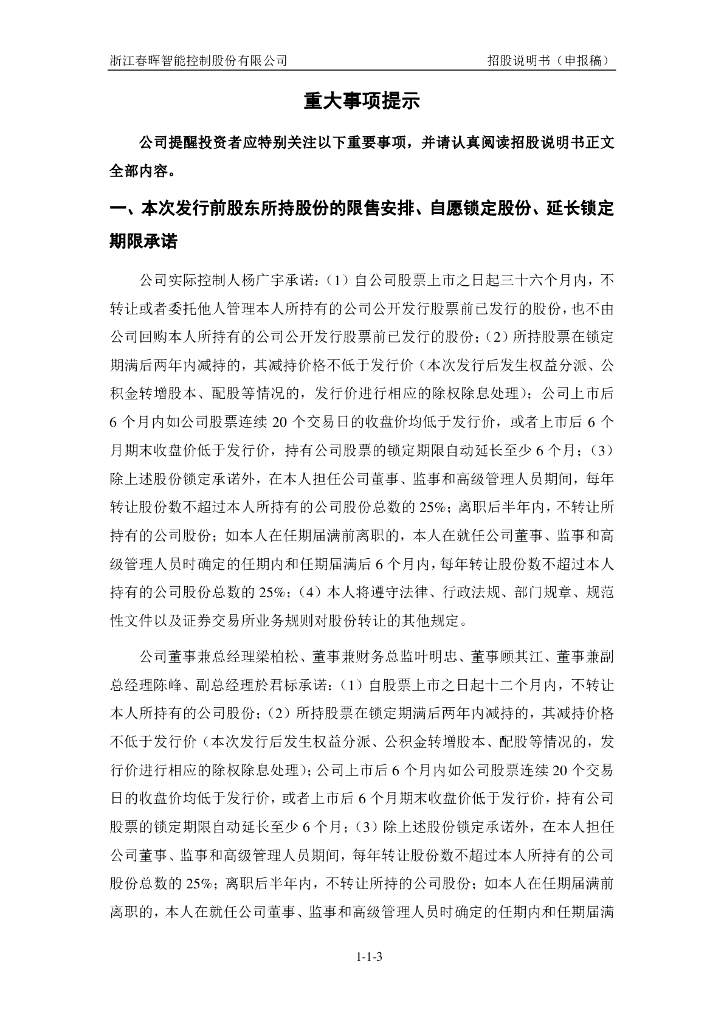 浙江春晖智能控制股份有限公司　　招股说明书（申报稿）

重大事项提示

公司提醒投资者应特别关注以下重要事项，并请认真阅读招股说明书正文全部内容。

一、本次发行前股东所持股份的限售安排、自愿锁定股份、延长锁定期限承诺

公司实际控制人杨广宇承诺：（1）自公司股票上市之日起三十六个月内，不转让或者委托他人管理本人所持有的公司公开发行股票前已发行的股份，也不由公司回购本人所持有的公司公开发行股票前已发行的股份；（2）所持股票在锁定期满后两年内减持的，其减持价格不低于发行价（本次发行后发生权益分派、公积金转增股本、配股等情况的，发行价进行相应的除权除息处理）；公司上市后6个月内如公司股票连续20个交易日的收盘价均低于发行价，或者上市后6个月期末收盘价低于发行价，持有公司股票的锁定期限自动延长至少6个月；（3）除上述股份锁定承诺外，在本人担任公司董事、监事和高级管理人员期间，每年转让股份数不超过本人所持有的公司股份总数的25%；离职后半年内，不转让所持有的公司股份；如本人在任期届满前离职的，本人在就任公司董事、监事和高级管理人员时确定的任期内和任期届满后6个月内，每年转让股份数不超过本人持有的公司股份总数的25%；（4）本人将遵守法律、行政法规、部门规章、规范性文件以及证券交易所业务规则对股份转让的其他规定。

公司董事兼总经理梁柏松、董事兼财务总监叶明忠、董事顾其江、董事兼副总经理陈峰、副总经理於君标承诺：（1）自股票上市之日起十二个月内，不转让本人所持有的公司股份；（2）所持股票在锁定期满后两年内减持的，其减持价格不低于发行价（本次发行后发生权益分派、公积金转增股本、配股等情况的，发行价进行相应的除权除息处理）；公司上市后6个月内如公司股票连续20个交易日的收盘价均低于发行价，或者上市后6个月期末收盘价低于发行价，持有公司股票的锁定期限自动延长至少6个月；（3）除上述股份锁定承诺外，在本人担任公司董事、监事和高级管理人员期间，每年转让股份数不超过本人所持有的公司股份总数的25%；离职后半年内，不转让所持的公司股份；如本人在任期届满前离职的，本人在就任公司董事、监事和高级管理人员时确定的任期内和任期届满

1-1-3